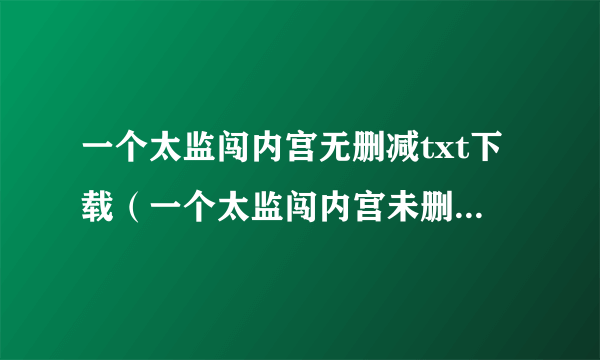 一个太监闯内宫无删减txt下载（一个太监闯内宫未删...